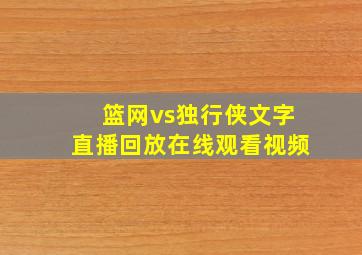 篮网vs独行侠文字
直播回放在线观看视频